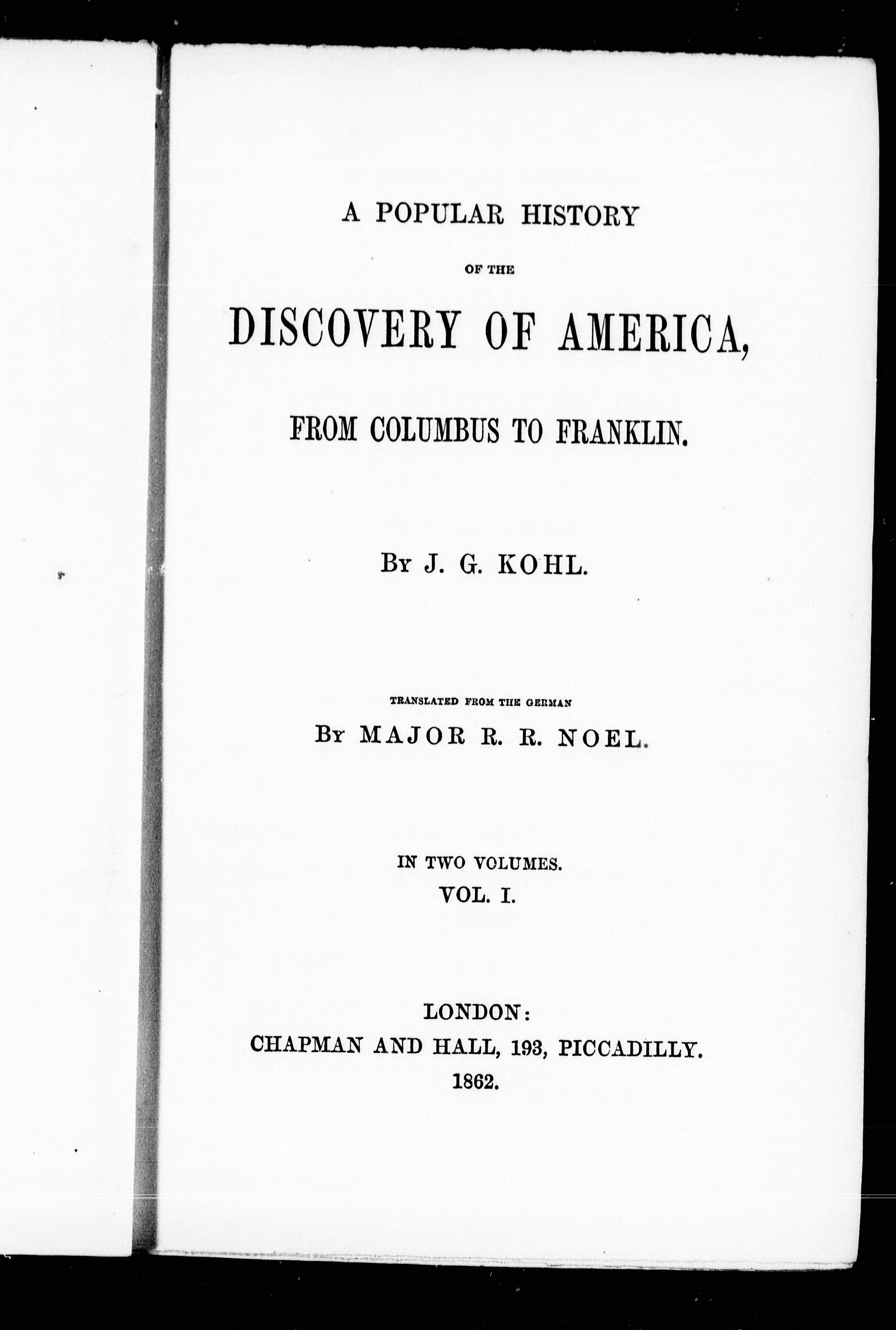 A POPULAR HISTORY

OF THE

DISCOVERY OF AMERICA,

FROM COLUMBUS TO FRANKLIN.

BY J. G. KOHL.

TRANSLATED FROM THE GERMAN

BY MAJOR R. R. NOEL.

IN TWO VOLUMES.

VOL. I.

LONDON:

CHAPMAN AND HALL, 193, PICCADILLY.

1862.